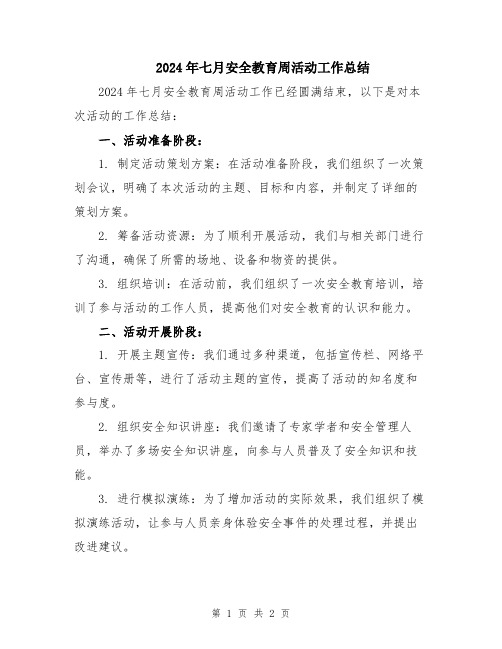 2024年七月安全教育周活动工作总结

2024年七月安全教育周活动工作已经圆满结束，以下是对本次活动的工作总结：

一、活动准备阶段：

1. 制定活动策划方案：在活动准备阶段，我们组织了一次策划会议，明确了本次活动的主题、目标和内容，并制定了详细的策划方案。

2. 筹备活动资源：为了顺利开展活动，我们与相关部门进行了沟通，确保了所需的场地、设备和物资的提供。

3. 组织培训：在活动前，我们组织了一次安全教育培训，培训了参与活动的工作人员，提高他们对安全教育的认识和能力。

二、活动开展阶段：

1. 开展主题宣传：我们通过多种渠道，包括宣传栏、网络平台、宣传册等，进行了活动主题的宣传，提高了活动的知名度和参与度。

2. 组织安全知识讲座：我们邀请了专家学者和安全管理人员，举办了多场安全知识讲座，向参与人员普及了安全知识和技能。

3. 进行模拟演练：为了增加活动的实际效果，我们组织了模拟演练活动，让参与人员亲身体验安全事件的处理过程，并提出改进建议。

第 1 页 共 2 页